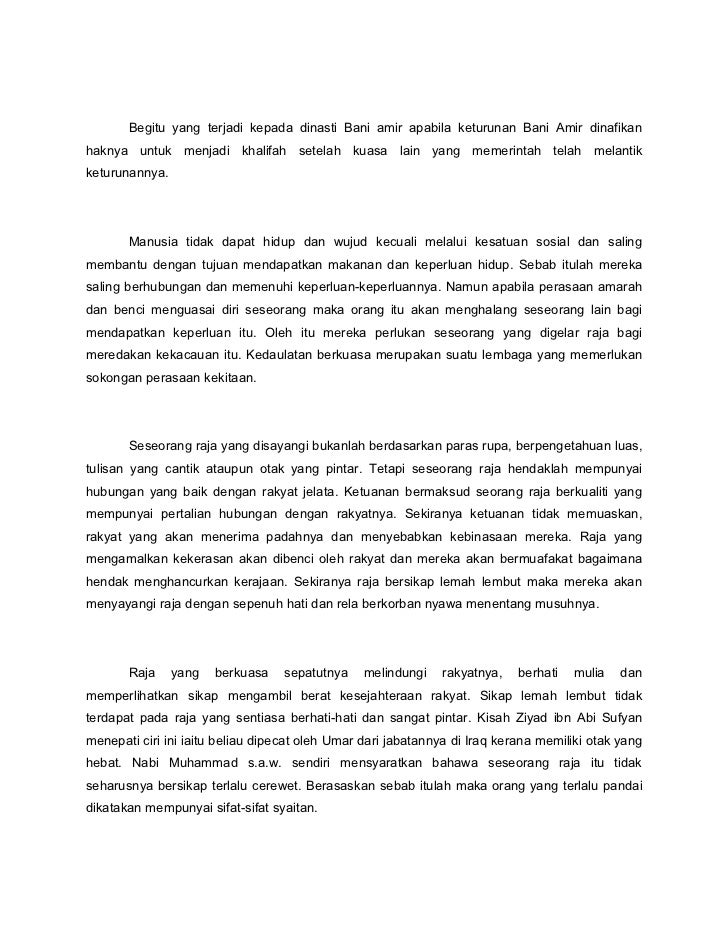 Begitu yang terjadi kepada dinasti Bani amir apabila keturunan Bani Amir dinafikan haknya untuk menjadi khalifah setelah kuasa lain yang memerintah telah melantik keturunannya.

Manusia tidak dapat hidup dan wujud kecuali melalui kesatuan sosial dan saling membantu dengan tujuan mendapatkan makanan dan keperluan hidup. Sebab itulah mereka saling berhubungan dan memenuhi keperluan-keperluannya. Namun apabila perasaan amarah dan benci menguasai diri seseorang maka orang itu akan menghalang seseorang lain bagi mendapatkan keperluan itu. Oleh itu mereka perlukan seseorang yang digelar raja bagi meredakan kekacauan itu. Kedaulatan berkuasa merupakan suatu lembaga yang memerlukan sokongan perasaan kekitaan.

Seseorang raja yang disayangi bukanlah berdasarkan paras rupa, berpengetahuan luas, tulisan yang cantik ataupun otak yang pintar. Tetapi seseorang raja hendaklah mempunyai hubungan yang baik dengan rakyat jelata. Ketuanan bermaksud seorang raja berkualiti yang mempunyai pertalian hubungan dengan rakyatnya. Sekiranya ketuanan tidak memuaskan, rakyat yang akan menerima padahnya dan menyebabkan kebinasaan mereka. Raja yang mengamalkan kekerasan akan dibenci oleh rakyat dan mereka akan bermuafakat bagaimana hendak menghancurkan kerajaan. Sekiranya raja bersikap lemah lembut maka mereka akan menyayangi raja dengan sepenuh hati dan rela berkorban nyawa menentang musuhnya.

Raja yang berkuasa sepatutnya melindungi rakyatnya, berhati mulia dan memperlihatkan sikap mengambil berat kesejahteraan rakyat. Sikap lemah lembut tidak terdapat pada raja yang sentiasa berhati-hati dan sangat pintar. Kisah Ziyad ibn Abi Sufyan menepati ciri ini iaitu beliau dipecat oleh Umar dari jabatannya di Iraq kerana memiliki otak yang hebat. Nabi Muhammad s.a.w. sendiri mensyaratkan bahawa seseorang raja itu tidak seharusnya bersikap terlalu cerewet. Berasaskan sebab itulah maka orang yang terlalu pandai dikatakan mempunyai sifat-sifat syaitan.